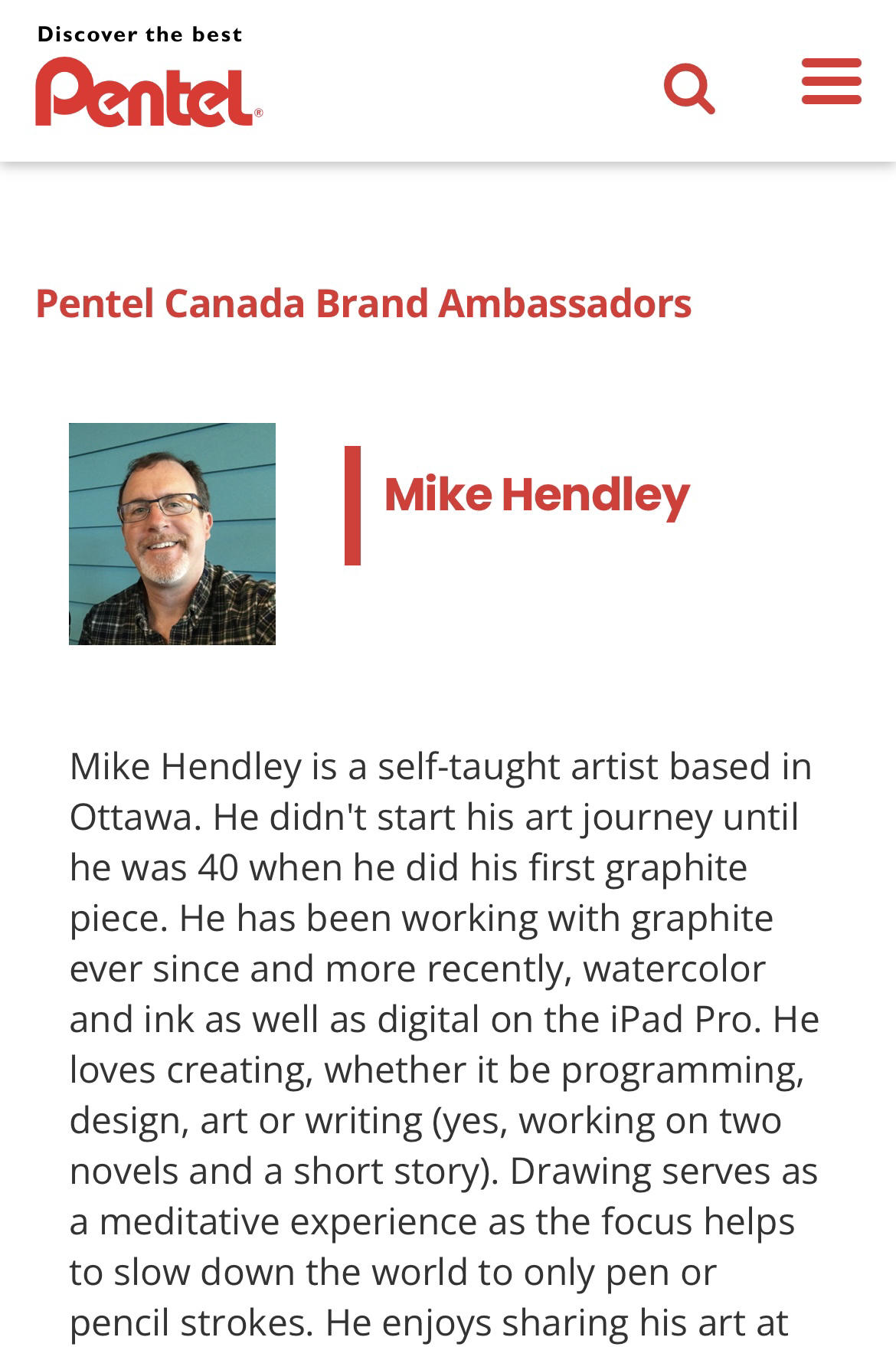 Discover the best
Pentel®

Pentel Canada Brand Ambassadors

Mike Hendley

Mike Hendley is a self-taught artist based in Ottawa. He didn't start his art journey until he was 40 when he did his first graphite piece. He has been working with graphite ever since and more recently, watercolor and ink as well as digital on the iPad Pro. He loves creating, whether it be programming, design, art or writing (yes, working on two novels and a short story). Drawing serves as a meditative experience as the focus helps to slow down the world to only pen or pencil strokes. He enjoys sharing his art at